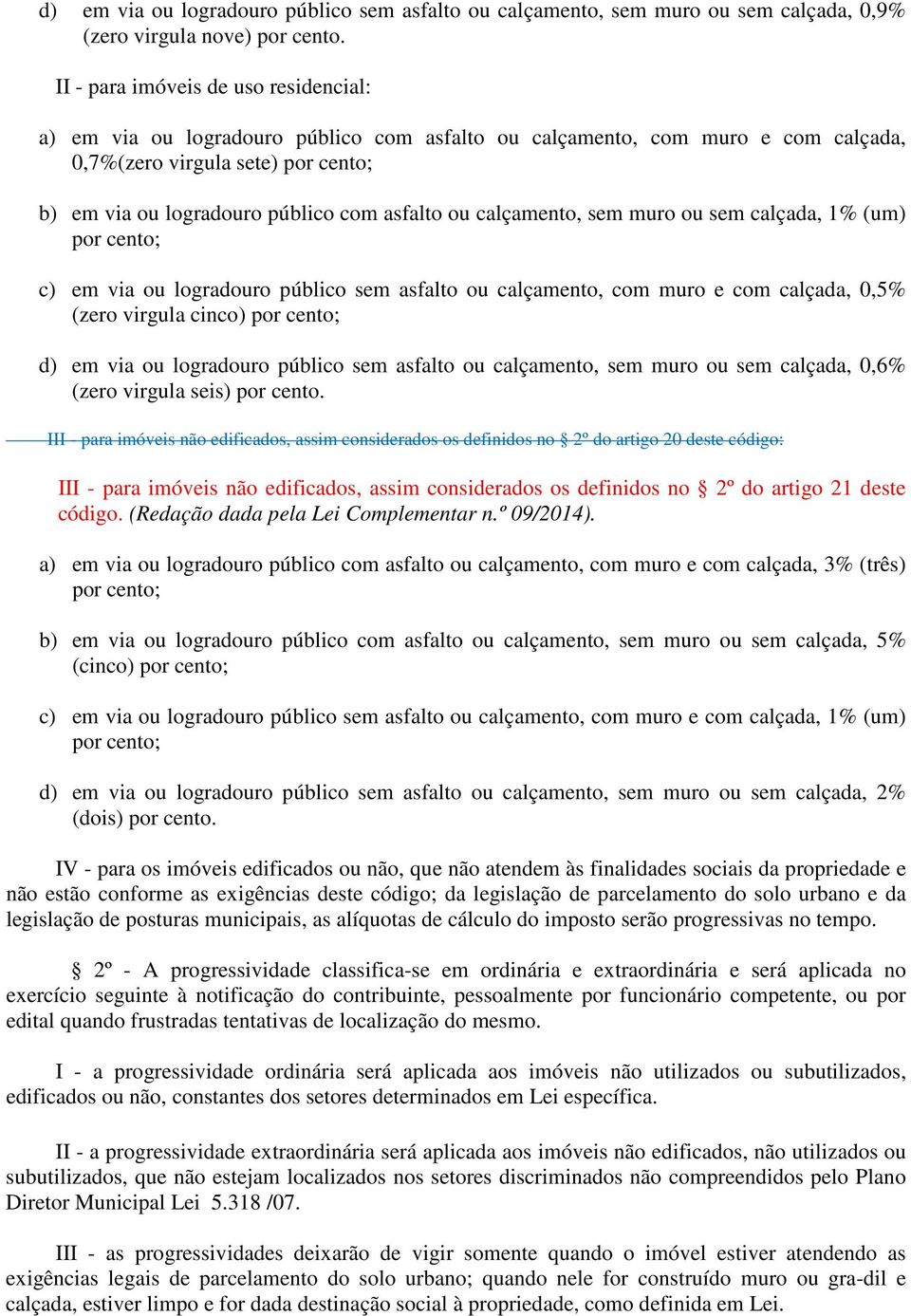 d) em via ou logradouro público sem asfalto ou calçamento, sem muro ou sem calçada, 0,9% (zero virgula nove) por cento.

II - para imóveis de uso residencial:

a) em via ou logradouro público com asfalto ou calçamento, com muro e com calçada, 0,7%(zero virgula sete) por cento;

b) em via ou logradouro público com asfalto ou calçamento, sem muro ou sem calçada, 1% (um) por cento;

c) em via ou logradouro público sem asfalto ou calçamento, com muro e com calçada, 0,5% (zero virgula cinco) por cento;

d) em via ou logradouro público sem asfalto ou calçamento, sem muro ou sem calçada, 0,6% (zero virgula seis) por cento.

III - para imóveis não edificados, assim considerados os definidos no § 2º do artigo 20 deste código:

III - para imóveis não edificados, assim considerados os definidos no § 2º do artigo 21 deste código. (Redação dada pela Lei Complementar n.º 09/2014).

a) em via ou logradouro público com asfalto ou calçamento, com muro e com calçada, 3% (três) por cento;

b) em via ou logradouro público com asfalto ou calçamento, sem muro ou sem calçada, 5% (cinco) por cento;

c) em via ou logradouro público sem asfalto ou calçamento, com muro e com calçada, 1% (um) por cento;

d) em via ou logradouro público sem asfalto ou calçamento, sem muro ou sem calçada, 2% (dois) por cento.

IV - para os imóveis edificados ou não, que não atendem às finalidades sociais da propriedade e não estão conforme as exigências deste código; da legislação de parcelamento do solo urbano e da legislação de posturas municipais, as alíquotas de cálculo do imposto serão progressivas no tempo.

§ 2º - A progressividade classifica-se em ordinária e extraordinária e será aplicada no exercício seguinte à notificação do contribuinte, pessoalmente por funcionário competente, ou por edital quando frustradas tentativas de localização do mesmo.

I - a progressividade ordinária será aplicada aos imóveis não utilizados ou subutilizados, edificados ou não, constantes dos setores determinados em Lei específica.

II - a progressividade extraordinária será aplicada aos imóveis não edificados, não utilizados ou subutilizados, que não estejam localizados nos setores discriminados não compreendidos pelo Plano Diretor Municipal Lei 5.318 /07.

III - as progressividades deixarão de vigir somente quando o imóvel estiver atendendo as exigências legais de parcelamento do solo urbano; quando nele for construído muro ou gra-dil e calçada, estiver limpo e for dada destinação social à propriedade, como definida em Lei.